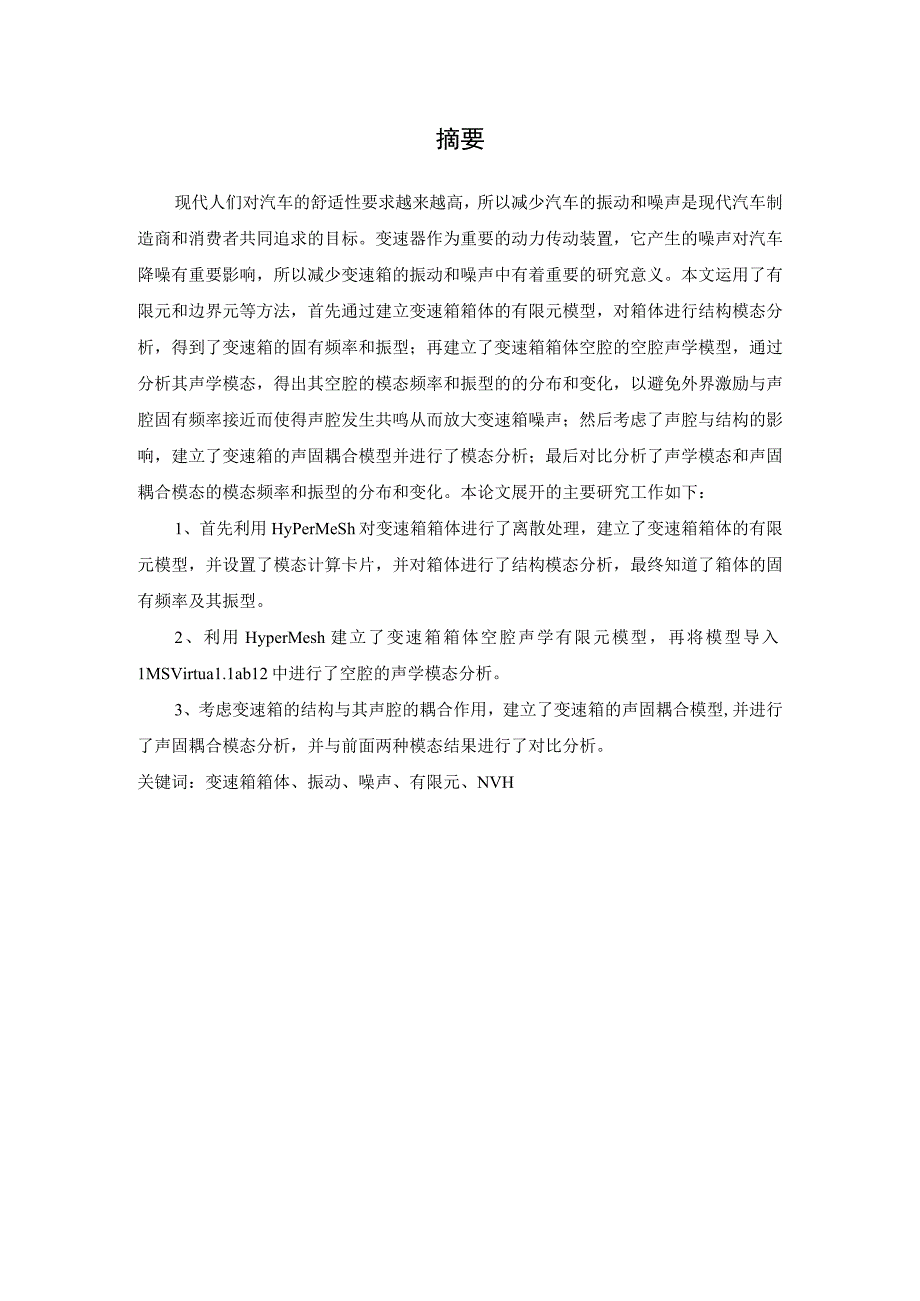 摘要

现代人们对汽车的舒适性要求越来越高，所以减少汽车的振动和噪声是现代汽车制造商和消费者共同追求的目标。变速器作为重要的动力传动装置，它产生的噪声对汽车降噪有重要影响，所以减少变速箱的振动和噪声中有着重要的研究意义。本文运用了有限元和边界元等方法，首先通过建立变速箱箱体的有限元模型，对箱体进行结构模态分析，得到了变速箱的固有频率和振型；再建立了变速箱箱体空腔的空腔声学模型，通过分析其声学模态，得出其空腔的模态频率和振型的的分布和变化，以避免外界激励与声腔固有频率接近而使得声腔发生共鸣从而放大变速箱噪声；然后考虑了声腔与结构的影响，建立了变速箱的声固耦合模型并进行了模态分析；最后对比分析了声学模态和声固耦合模态的模态频率和振型的分布和变化。本论文展开的主要研究工作如下：

1、首先利用 HyPerMeSh 对变速箱箱体进行了离散处理，建立了变速箱箱体的有限元模型，并设置了模态计算卡片，并对箱体进行了结构模态分析，最终知道了箱体的固有频率及其振型。

2、利用 HyperMesh 建立了变速箱箱体空腔声学有限元模型，再将模型导入 1MSVirtua1.1ab12 中进行了空腔的声学模态分析。

3、考虑变速箱的结构与其声腔的耦合作用，建立了变速箱的声固耦合模型,并进行了声固耦合模态分析，并与前面两种模态结果进行了对比分析。

关键词：变速箱箱体、振动、噪声、有限元、NVH